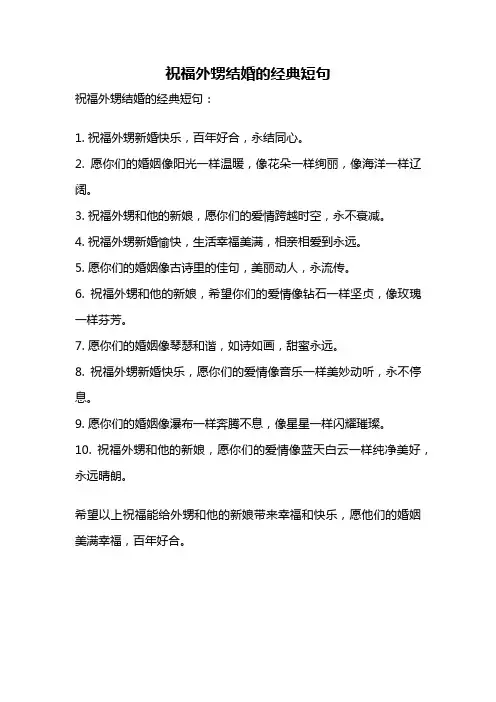 祝福外甥结婚的经典短句

祝福外甥结婚的经典短句：

1. 祝福外甥新婚快乐，百年好合，永结同心。

2. 愿你们的婚姻像阳光一样温暖，像花朵一样绚丽，像海洋一样辽阔。

3. 祝福外甥和他的新娘，愿你们的爱情跨越时空，永不衰减。

4. 祝福外甥新婚愉快，生活幸福美满，相亲相爱到永远。

5. 愿你们的婚姻像古诗里的佳句，美丽动人，永流传。

6. 祝福外甥和他的新娘，希望你们的爱情像钻石一样坚贞，像玫瑰一样芬芳。

7. 愿你们的婚姻像琴瑟和谐，如诗如画，甜蜜永远。

8. 祝福外甥新婚快乐，愿你们的爱情像音乐一样美妙动听，永不停息。

9. 愿你们的婚姻像瀑布一样奔腾不息，像星星一样闪耀璀璨。

10. 祝福外甥和他的新娘，愿你们的爱情像蓝天白云一样纯净美好，永远晴朗。

希望以上祝福能给外甥和他的新娘带来幸福和快乐，愿他们的婚姻美满幸福，百年好合。